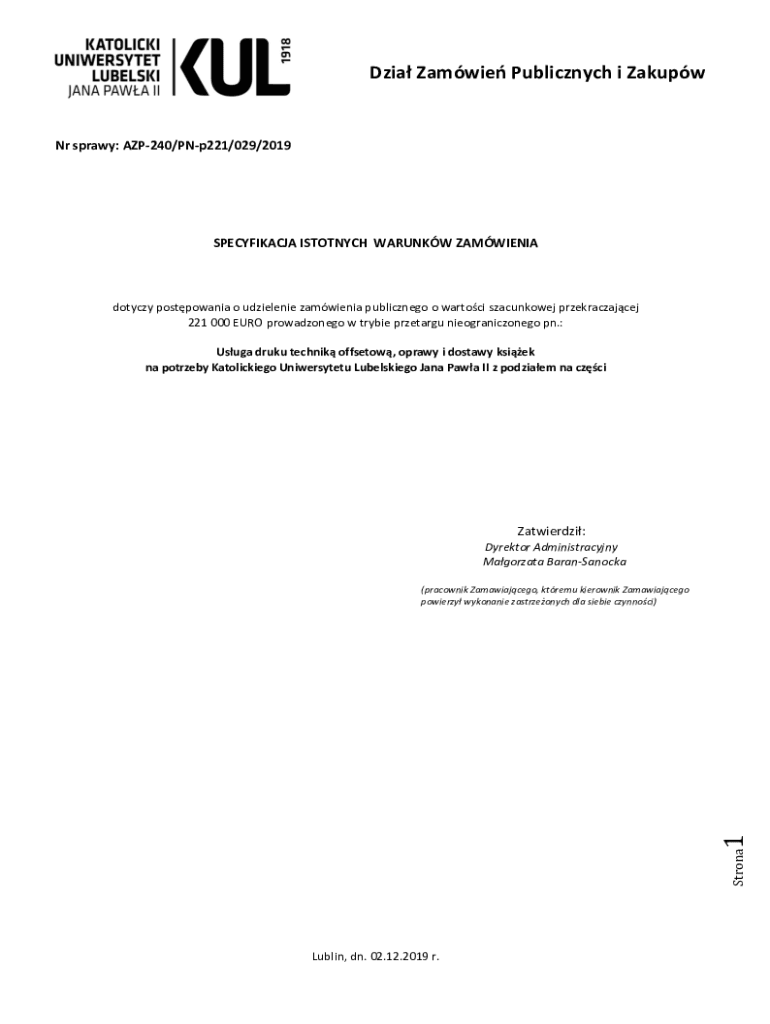 KATOLICKI UNIWERSYTET LUBELSKI JANA PAWŁA II

KUL 1918

Dział Zamówień Publicznych i Zakupów

Nr sprawy: AZP-240/PN-p221/029/2019

SPECYFIKACJA ISTOTNYCH WARUNKÓW ZAMÓWIENIA

dotyczy postępowania o udzielenie zamówienia publicznego o wartości szacunkowej przekraczającej 221 000 EURO prowadzonego w trybie przetargu nieograniczonego pn.:

Usługa druku techniką offsetową, oprawy i dostawy książek na potrzeby Katolickiego Uniwersytetu Lubelskiego Jana Pawła II z podziałem na części

Zatwierdził:
Dyrektor Administracyjny
Małgorzata Baran-Sanocka

(pracownik Zamawiającego, któremu kierownik Zamawiającego powierzył wykonanie zastrzeżonych dla siebie czynności)

Strona 1

Lublin, dn. 02.12.2019 r.